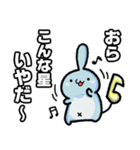 おら
こんな星
いやだ〜